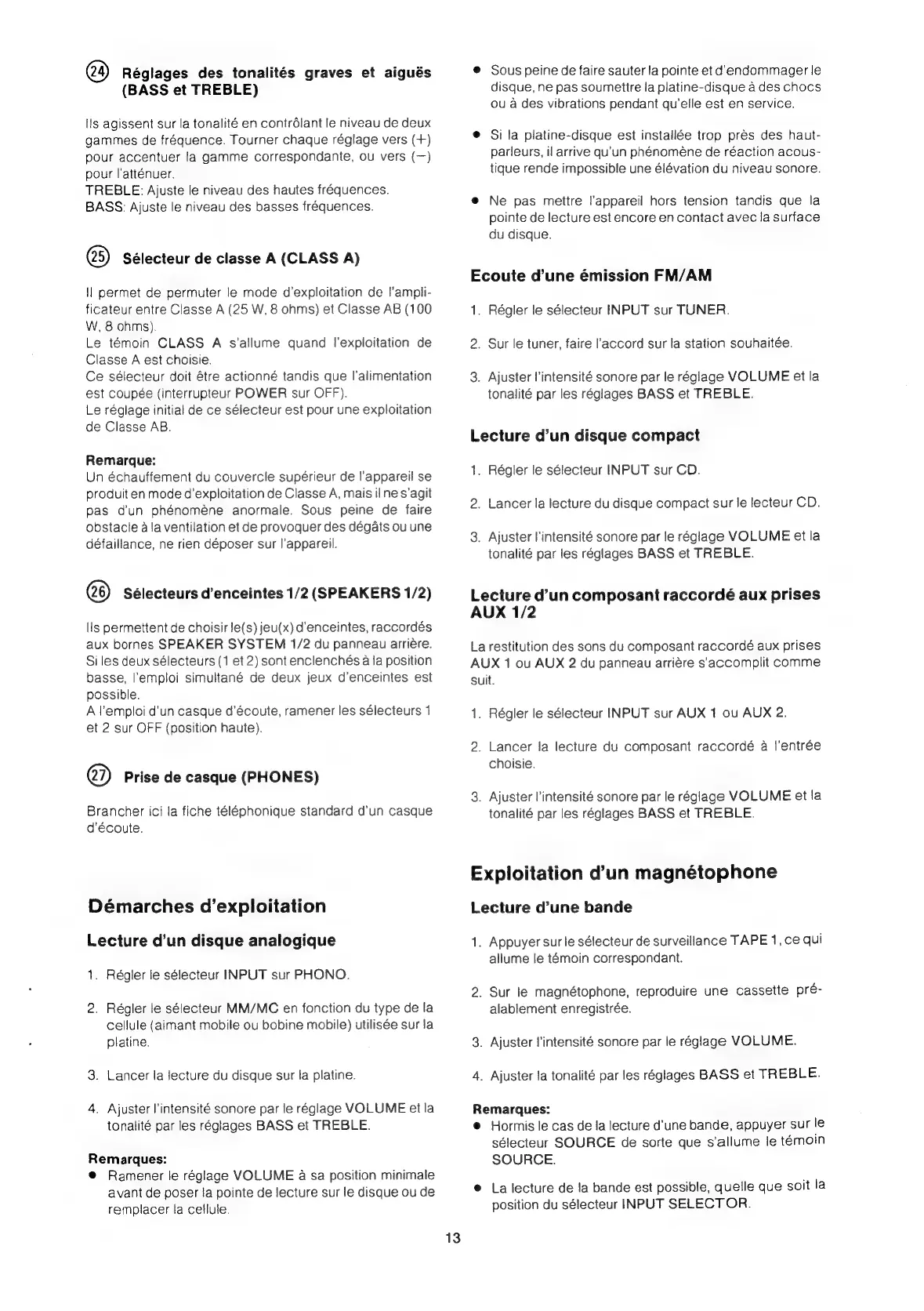 ㉔ Réglages des tonalités graves et aiguës (BASS et TREBLE)

Ils agissent sur la tonalité en contrôlant le niveau de deux gammes de fréquence. Tourner chaque réglage vers (+) pour accentuer la gamme correspondante, ou vers (−) pour l'atténuer.
TREBLE: Ajuste le niveau des hautes fréquences.
BASS: Ajuste le niveau des basses fréquences.

㉕ Sélecteur de classe A (CLASS A)

Il permet de permuter le mode d'exploitation de l'amplificateur entre Classe A (25 W, 8 ohms) et Classe AB (100 W, 8 ohms).
Le témoin CLASS A s'allume quand l'exploitation de Classe A est choisie.
Ce sélecteur doit être actionné tandis que l'alimentation est coupée (interrupteur POWER sur OFF).
Le réglage initial de ce sélecteur est pour une exploitation de Classe AB.

Remarque:
Un échauffement du couvercle supérieur de l'appareil se produit en mode d'exploitation de Classe A, mais il ne s'agit pas d'un phénomène anormale. Sous peine de faire obstacle à la ventilation et de provoquer des dégâts ou une défaillance, ne rien déposer sur l'appareil.

㉖ Sélecteurs d'enceintes 1/2 (SPEAKERS 1/2)

Ils permettent de choisir le(s) jeu(x) d'enceintes, raccordés aux bornes SPEAKER SYSTEM 1/2 du panneau arrière. Si les deux sélecteurs (1 et 2) sont enclenchés à la position basse, l'emploi simultané de deux jeux d'enceintes est possible.
A l'emploi d'un casque d'écoute, ramener les sélecteurs 1 et 2 sur OFF (position haute).

㉗ Prise de casque (PHONES)

Brancher ici la fiche téléphonique standard d'un casque d'écoute.

Démarches d'exploitation

Lecture d'un disque analogique

1. Régler le sélecteur INPUT sur PHONO.

2. Régler le sélecteur MM/MC en fonction du type de la cellule (aimant mobile ou bobine mobile) utilisée sur la platine.

3. Lancer la lecture du disque sur la platine.

4. Ajuster l'intensité sonore par le réglage VOLUME et la tonalité par les réglages BASS et TREBLE.

Remarques:
● Ramener le réglage VOLUME à sa position minimale avant de poser la pointe de lecture sur le disque ou de remplacer la cellule.

● Sous peine de faire sauter la pointe et d'endommager le disque, ne pas soumettre la platine-disque à des chocs ou à des vibrations pendant qu'elle est en service.

● Si la platine-disque est installée trop près des haut-parleurs, il arrive qu'un phénomène de réaction acoustique rende impossible une élévation du niveau sonore.

● Ne pas mettre l'appareil hors tension tandis que la pointe de lecture est encore en contact avec la surface du disque.

Ecoute d'une émission FM/AM

1. Régler le sélecteur INPUT sur TUNER.

2. Sur le tuner, faire l'accord sur la station souhaitée.

3. Ajuster l'intensité sonore par le réglage VOLUME et la tonalité par les réglages BASS et TREBLE.

Lecture d'un disque compact

1. Régler le sélecteur INPUT sur CD.

2. Lancer la lecture du disque compact sur le lecteur CD.

3. Ajuster l'intensité sonore par le réglage VOLUME et la tonalité par les réglages BASS et TREBLE.

Lecture d'un composant raccordé aux prises AUX 1/2

La restitution des sons du composant raccordé aux prises AUX 1 ou AUX 2 du panneau arrière s'accomplit comme suit.

1. Régler le sélecteur INPUT sur AUX 1 ou AUX 2.

2. Lancer la lecture du composant raccordé à l'entrée choisie.

3. Ajuster l'intensité sonore par le réglage VOLUME et la tonalité par les réglages BASS et TREBLE.

Exploitation d'un magnétophone

Lecture d'une bande

1. Appuyer sur le sélecteur de surveillance TAPE 1, ce qui allume le témoin correspondant.

2. Sur le magnétophone, reproduire une cassette préalablement enregistrée.

3. Ajuster l'intensité sonore par le réglage VOLUME.

4. Ajuster la tonalité par les réglages BASS et TREBLE.

Remarques:
● Hormis le cas de la lecture d'une bande, appuyer sur le sélecteur SOURCE de sorte que s'allume le témoin SOURCE.

● La lecture de la bande est possible, quelle que soit la position du sélecteur INPUT SELECTOR.

13